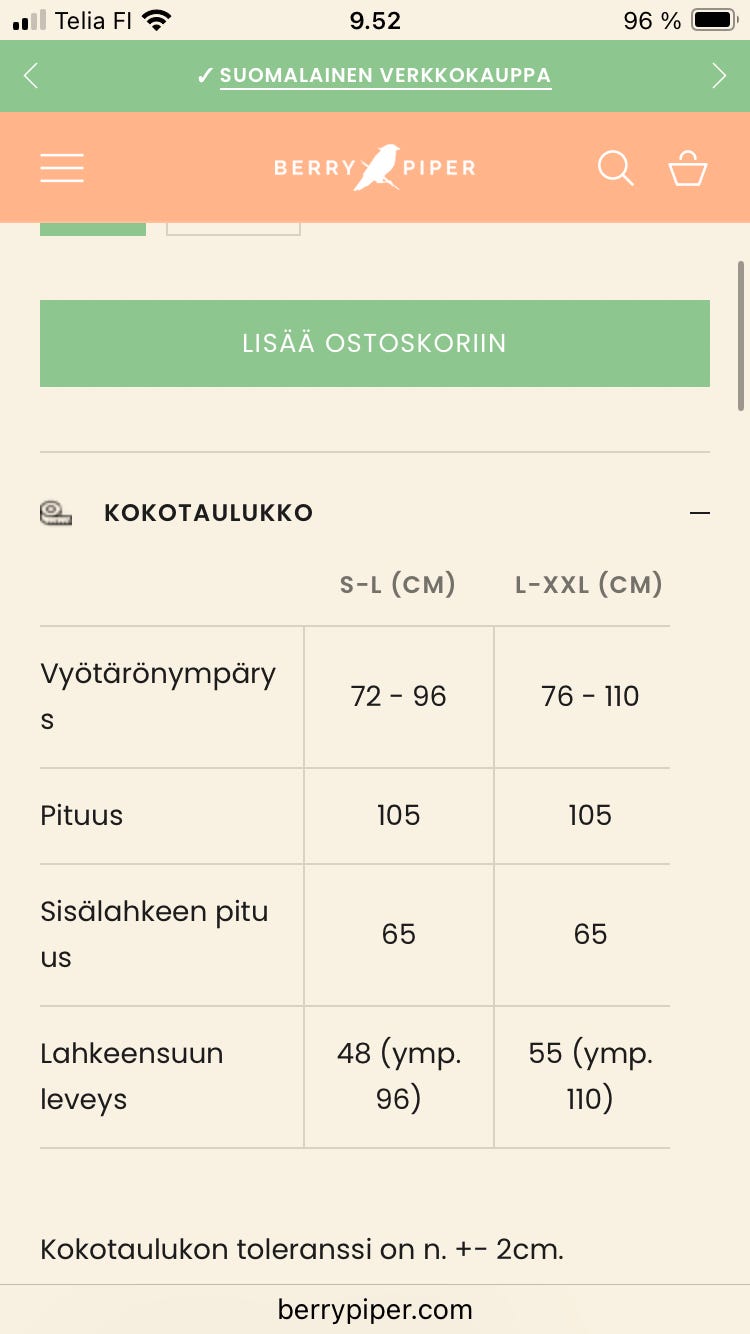 Telia FI 9.52 96 %

✓ SUOMALAINEN VERKKOKAUPPA

BERRY PIPER

LISÄÄ OSTOSKORIIN

KOKOTAULUKKO

| | S-L (CM) | L-XXL (CM) |
|---|---|---|
| Vyötärönympärys | 72 - 96 | 76 - 110 |
| Pituus | 105 | 105 |
| Sisälahkeen pituus | 65 | 65 |
| Lahkeensuun leveys | 48 (ymp. 96) | 55 (ymp. 110) |

Kokotaulukon toleranssi on n. +- 2cm.

berrypiper.com